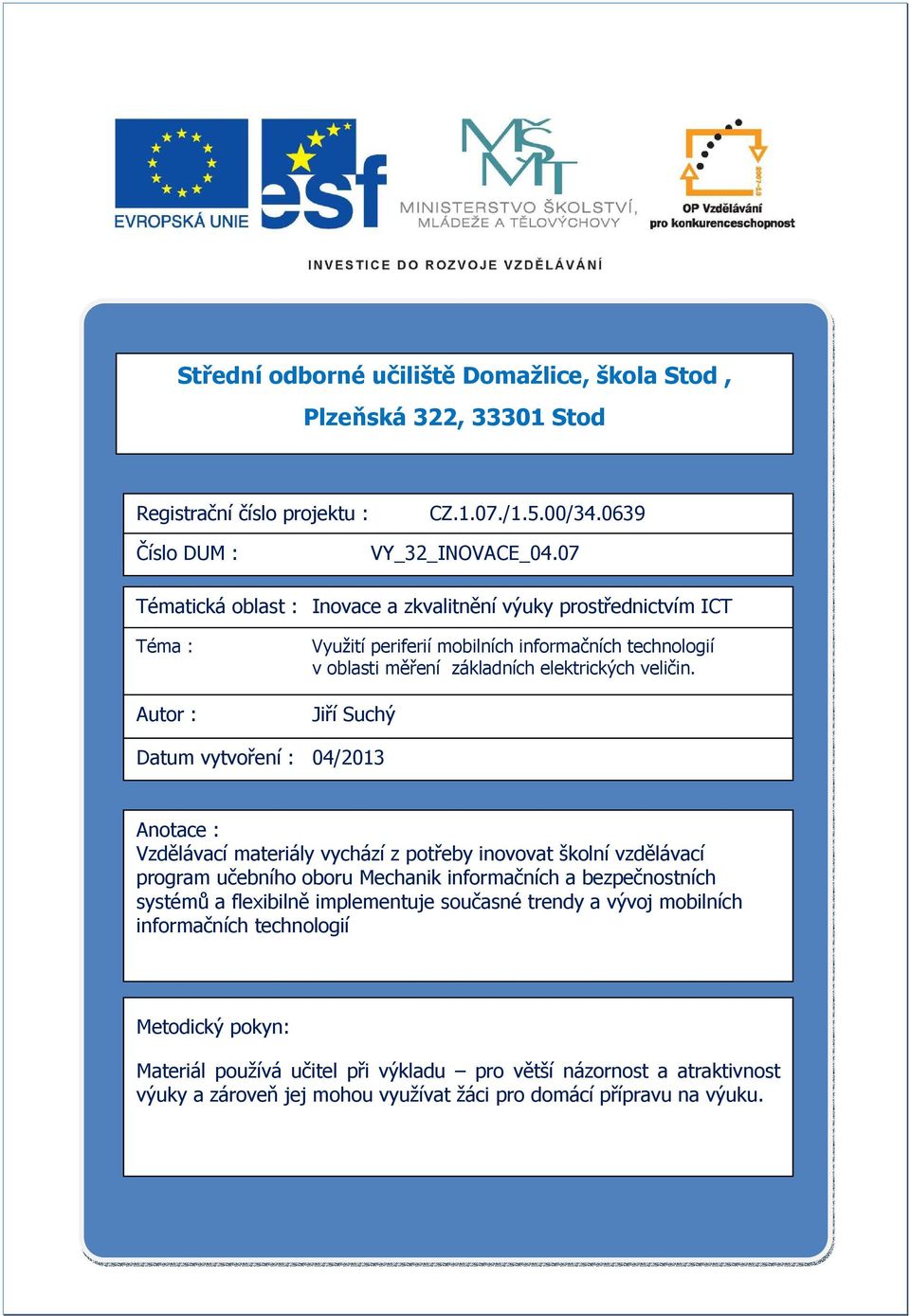 EVROPSKÁ UNIE

esf

MŠMT
MINISTERSTVO ŠKOLSTVÍ, MLÁDEŽE A TĚLOVÝCHOVY

2007-13
OP Vzdělávání pro konkurenceschopnost

INVESTICE DO ROZVOJE VZDĚLÁVÁNÍ

Střední odborné učiliště Domažlice, škola Stod ,
Plzeňská 322, 33301 Stod

Registrační číslo projektu : CZ.1.07./1.5.00/34.0639

Číslo DUM : VY_32_INOVACE_04.07

Tématická oblast : Inovace a zkvalitnění výuky prostřednictvím ICT

Téma : Využití periferií mobilních informačních technologií v oblasti měření základních elektrických veličin.

Autor : Jiří Suchý

Datum vytvoření : 04/2013

Anotace :
Vzdělávací materiály vychází z potřeby inovovat školní vzdělávací program učebního oboru Mechanik informačních a bezpečnostních systémů a flexibilně implementuje současné trendy a vývoj mobilních informačních technologií

Metodický pokyn:

Materiál používá učitel při výkladu – pro větší názornost a atraktivnost výuky a zároveň jej mohou využívat žáci pro domácí přípravu na výuku.